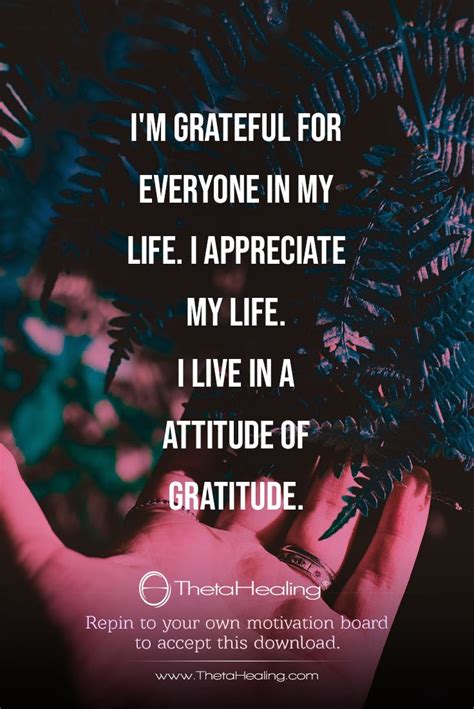 I'M GRATEFUL FOR EVERYONE IN MY LIFE. I APPRECIATE MY LIFE.
I LIVE IN A ATTITUDE OF GRATITUDE.

ThetaHealing®

Repin to your own motivation board to accept this download.

www.ThetaHealing.com